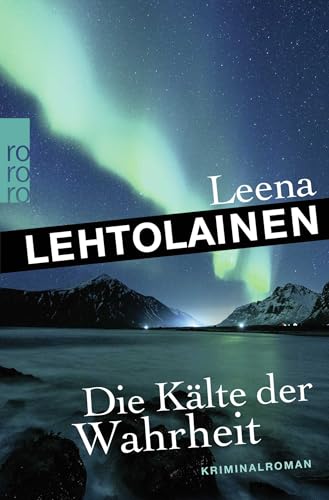 ro
ro
ro

Leena
LEHTOLAINEN

Die Kälte der Wahrheit

KRIMINALROMAN